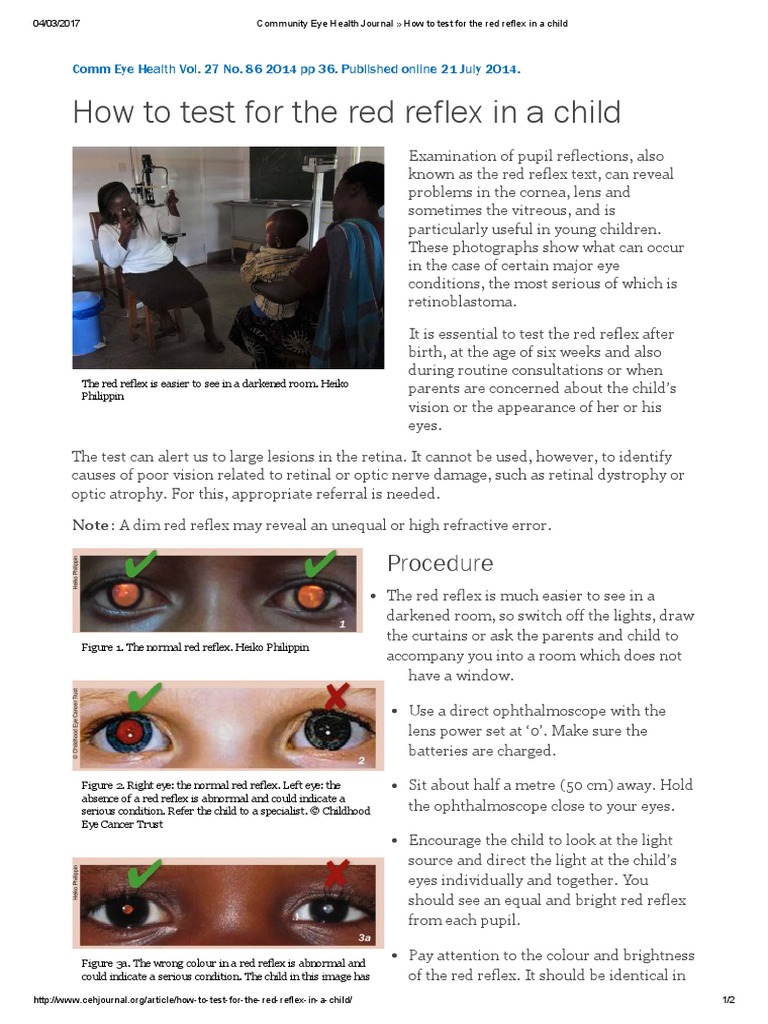 04/03/2017 Community Eye Health Journal » How to test for the red reflex in a child

Comm Eye Health Vol. 27 No. 86 2014 pp 36. Published online 21 July 2014.

How to test for the red reflex in a child

The red reflex is easier to see in a darkened room. Heiko Philippin

Examination of pupil reflections, also known as the red reflex text, can reveal problems in the cornea, lens and sometimes the vitreous, and is particularly useful in young children. These photographs show what can occur in the case of certain major eye conditions, the most serious of which is retinoblastoma.

It is essential to test the red reflex after birth, at the age of six weeks and also during routine consultations or when parents are concerned about the child's vision or the appearance of her or his eyes.

The test can alert us to large lesions in the retina. It cannot be used, however, to identify causes of poor vision related to retinal or optic nerve damage, such as retinal dystrophy or optic atrophy. For this, appropriate referral is needed.

Note: A dim red reflex may reveal an unequal or high refractive error.

Heiko Philippin

1

Figure 1. The normal red reflex. Heiko Philippin

© Childhood Eye Cancer Trust

2

Figure 2. Right eye: the normal red reflex. Left eye: the absence of a red reflex is abnormal and could indicate a serious condition. Refer the child to a specialist. © Childhood Eye Cancer Trust

Heiko Philippin

3a

Figure 3a. The wrong colour in a red reflex is abnormal and could indicate a serious condition. The child in this image has

Procedure

• The red reflex is much easier to see in a darkened room, so switch off the lights, draw the curtains or ask the parents and child to accompany you into a room which does not have a window.

• Use a direct ophthalmoscope with the lens power set at '0'. Make sure the batteries are charged.

• Sit about half a metre (50 cm) away. Hold the ophthalmoscope close to your eyes.

• Encourage the child to look at the light source and direct the light at the child's eyes individually and together. You should see an equal and bright red reflex from each pupil.

• Pay attention to the colour and brightness of the red reflex. It should be identical in

http://www.cehjournal.org/article/how-to-test-for-the-red-reflex-in-a-child/ 1/2